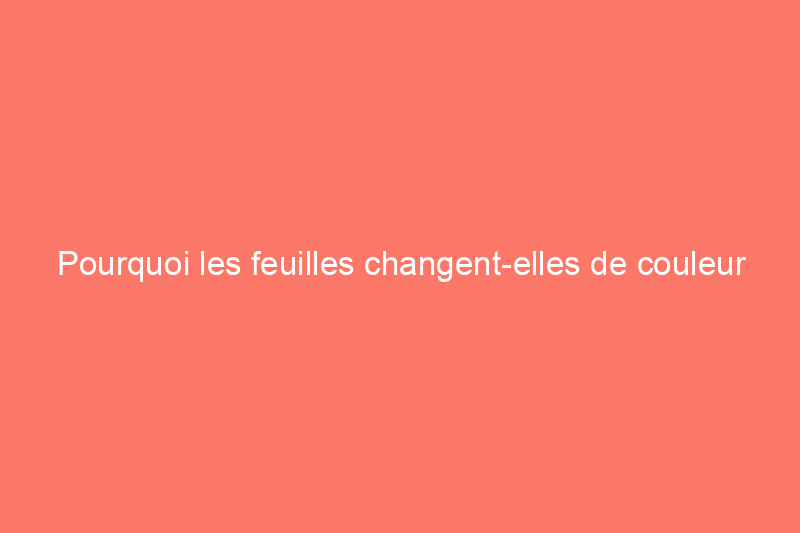 Pourquoi les feuilles changent-elles de couleur